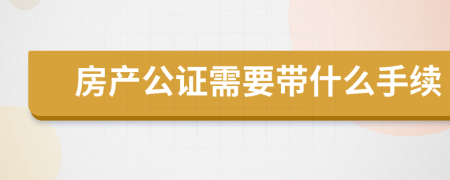 房产公证需要带什么手续